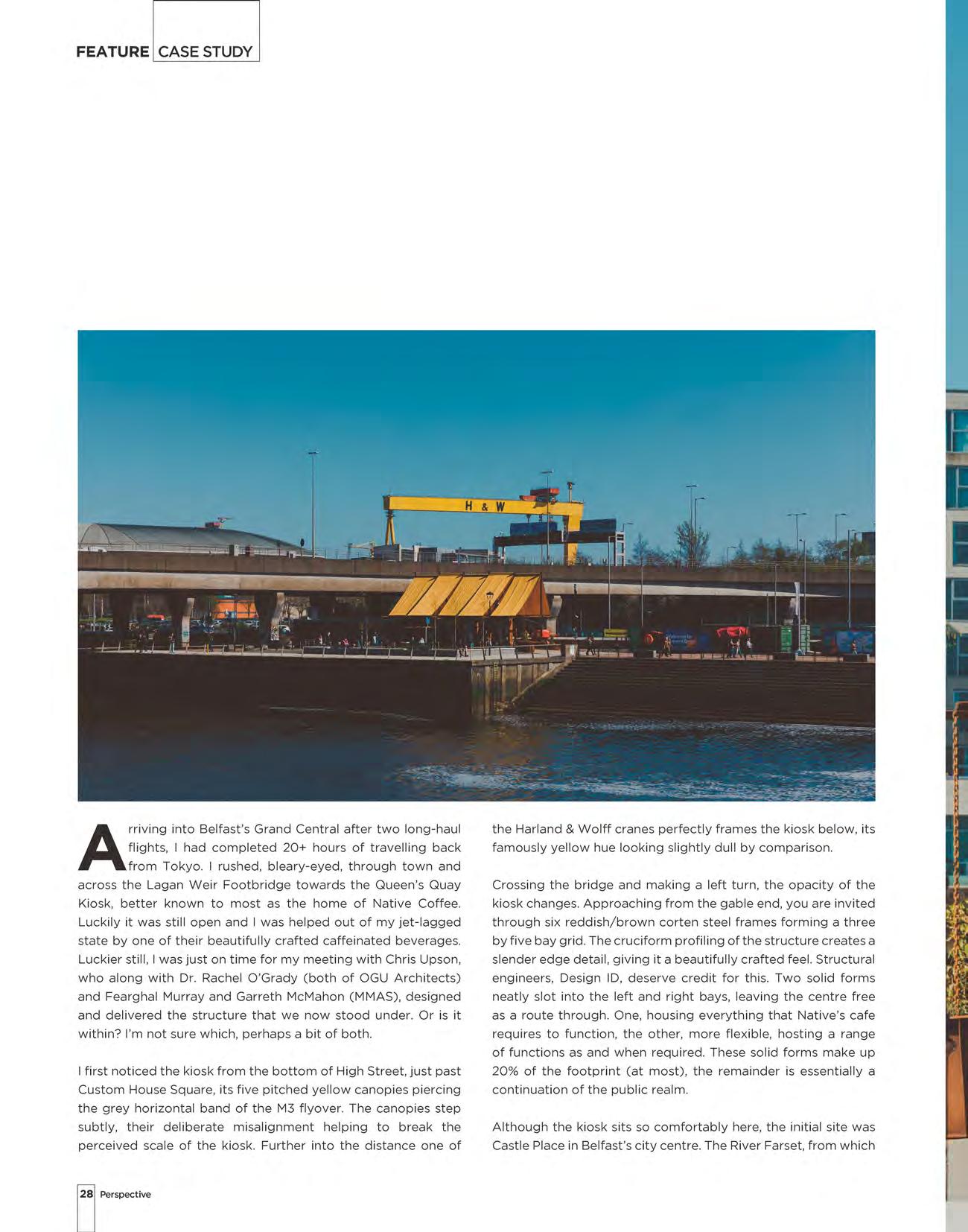 FEATURE CASE STUDY

H & W

Arriving into Belfast's Grand Central after two long-haul flights, I had completed 20+ hours of travelling back from Tokyo. I rushed, bleary-eyed, through town and across the Lagan Weir Footbridge towards the Queen's Quay Kiosk, better known to most as the home of Native Coffee. Luckily it was still open and I was helped out of my jet-lagged state by one of their beautifully crafted caffeinated beverages. Luckier still, I was just on time for my meeting with Chris Upson, who along with Dr. Rachel O'Grady (both of OGU Architects) and Fearghal Murray and Garreth McMahon (MMAS), designed and delivered the structure that we now stood under. Or is it within? I'm not sure which, perhaps a bit of both.

I first noticed the kiosk from the bottom of High Street, just past Custom House Square, its five pitched yellow canopies piercing the grey horizontal band of the M3 flyover. The canopies step subtly, their deliberate misalignment helping to break the perceived scale of the kiosk. Further into the distance one of the Harland & Wolff cranes perfectly frames the kiosk below, its famously yellow hue looking slightly dull by comparison.

Crossing the bridge and making a left turn, the opacity of the kiosk changes. Approaching from the gable end, you are invited through six reddish/brown corten steel frames forming a three by five bay grid. The cruciform profiling of the structure creates a slender edge detail, giving it a beautifully crafted feel. Structural engineers, Design ID, deserve credit for this. Two solid forms neatly slot into the left and right bays, leaving the centre free as a route through. One, housing everything that Native's cafe requires to function, the other, more flexible, hosting a range of functions as and when required. These solid forms make up 20% of the footprint (at most), the remainder is essentially a continuation of the public realm.

Although the kiosk sits so comfortably here, the initial site was Castle Place in Belfast's city centre. The River Farset, from which

28 Perspective